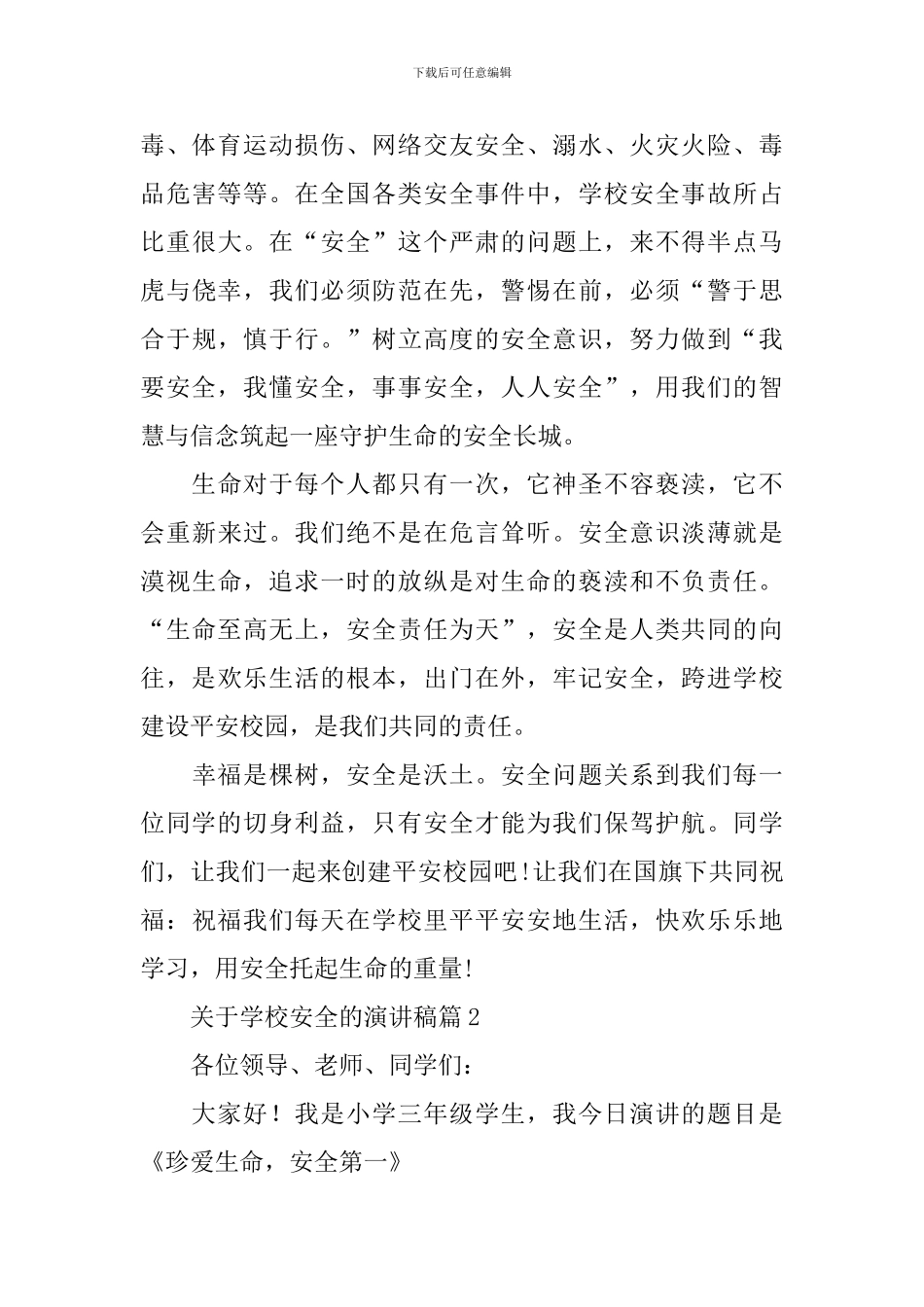 下载后可任意编辑

毒、体育运动损伤、网络交友安全、溺水、火灾火险、毒品危害等等。在全国各类安全事件中，学校安全事故所占比重很大。在“安全”这个严肃的问题上，来不得半点马虎与侥幸，我们必须防范在先，警惕在前，必须“警于思合于规，慎于行。”树立高度的安全意识，努力做到“我要安全，我懂安全，事事安全，人人安全”，用我们的智慧与信念筑起一座守护生命的安全长城。

生命对于每个人都只有一次，它神圣不容亵渎，它不会重新来过。我们绝不是在危言耸听。安全意识淡薄就是漠视生命，追求一时的放纵是对生命的亵渎和不负责任。“生命至高无上，安全责任为天”，安全是人类共同的向往，是欢乐生活的根本，出门在外，牢记安全，跨进学校建设平安校园，是我们共同的责任。

幸福是棵树，安全是沃土。安全问题关系到我们每一位同学的切身利益，只有安全才能为我们保驾护航。同学们，让我们一起来创建平安校园吧!让我们在国旗下共同祝福：祝福我们每天在学校里平平安安地生活，快欢乐乐地学习，用安全托起生命的重量!

关于学校安全的演讲稿篇2

各位领导、老师、同学们：

大家好！我是小学三年级学生，我今日演讲的题目是《珍爱生命，安全第一》